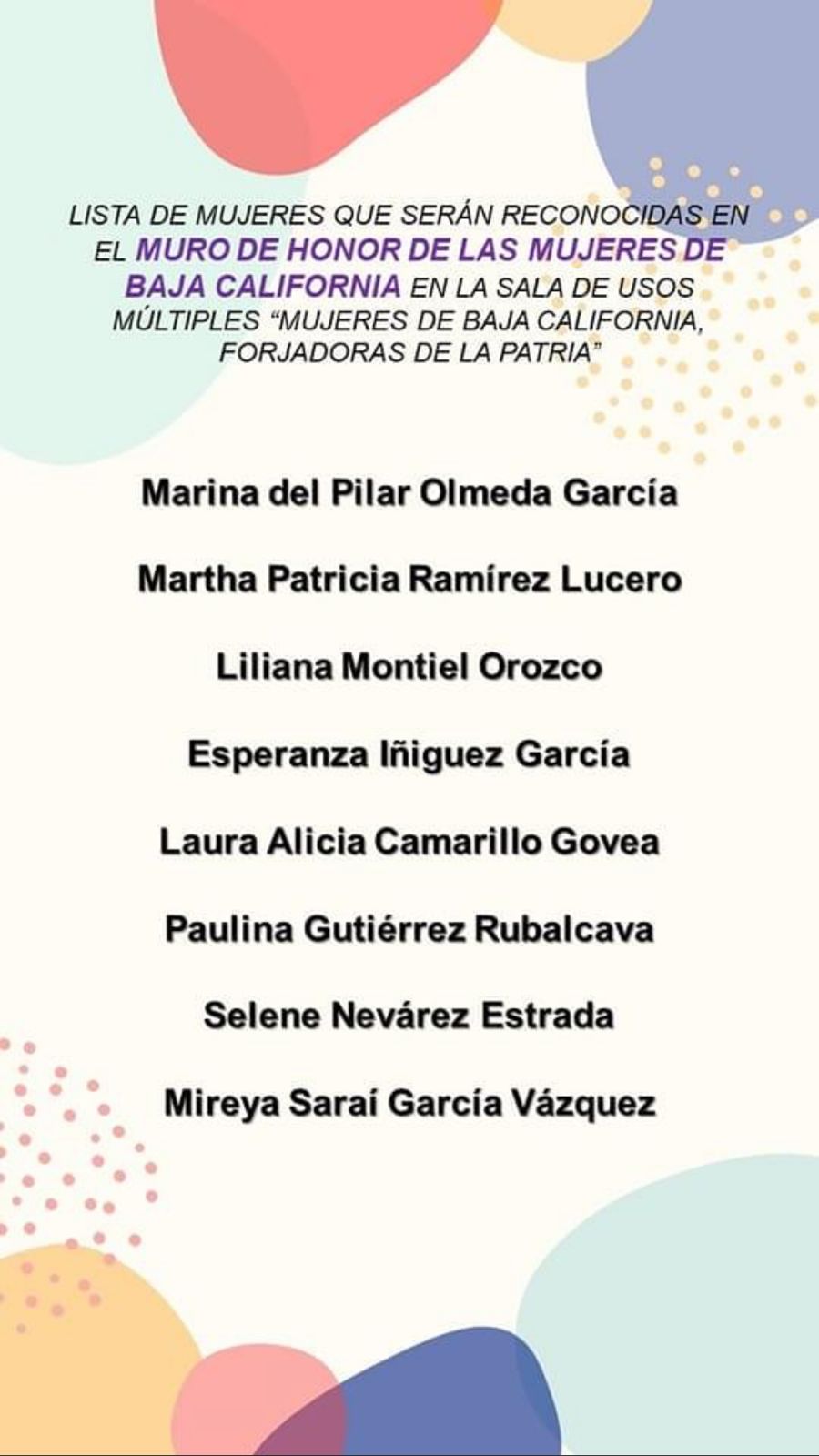 LISTA DE MUJERES QUE SERÁN RECONOCIDAS EN EL MURO DE HONOR DE LAS MUJERES DE BAJA CALIFORNIA EN LA SALA DE USOS MÚLTIPLES “MUJERES DE BAJA CALIFORNIA, FORJADORAS DE LA PATRIA”

Marina del Pilar Olmeda García

Martha Patricia Ramírez Lucero

Liliana Montiel Orozco

Esperanza Iñiguez García

Laura Alicia Camarillo Govea

Paulina Gutiérrez Rubalcava

Selene Nevárez Estrada

Mireya Saraí García Vázquez